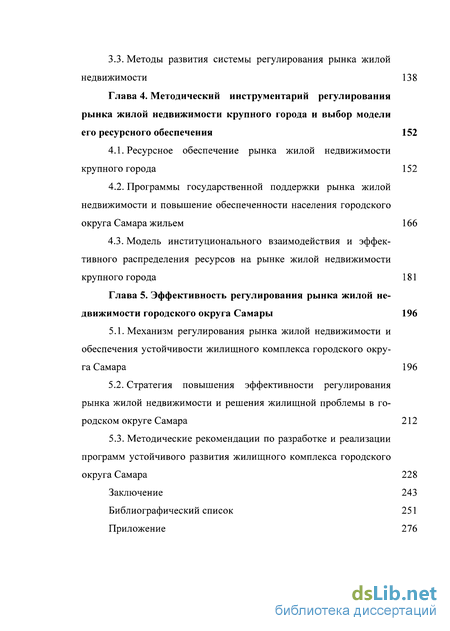 3.3. Методы развития системы регулирования рынка жилой недвижимости 138

Глава 4. Методический инструментарий регулирования рынка жилой недвижимости крупного города и выбор модели его ресурсного обеспечения 152

4.1. Ресурсное обеспечение рынка жилой недвижимости крупного города 152

4.2. Программы государственной поддержки рынка жилой недвижимости и повышение обеспеченности населения городского округа Самара жильем 166

4.3. Модель институционального взаимодействия и эффективного распределения ресурсов на рынке жилой недвижимости крупного города 181

Глава 5. Эффективность регулирования рынка жилой недвижимости городского округа Самары 196

5.1. Механизм регулирования рынка жилой недвижимости и обеспечения устойчивости жилищного комплекса городского округа Самара 196

5.2. Стратегия повышения эффективности регулирования рынка жилой недвижимости и решения жилищной проблемы в городском округе Самара 212

5.3. Методические рекомендации по разработке и реализации программ устойчивого развития жилищного комплекса городского округа Самара 228

Заключение 243

Библиографический список 251

Приложение 276

dsLib.net
библиотека диссертаций